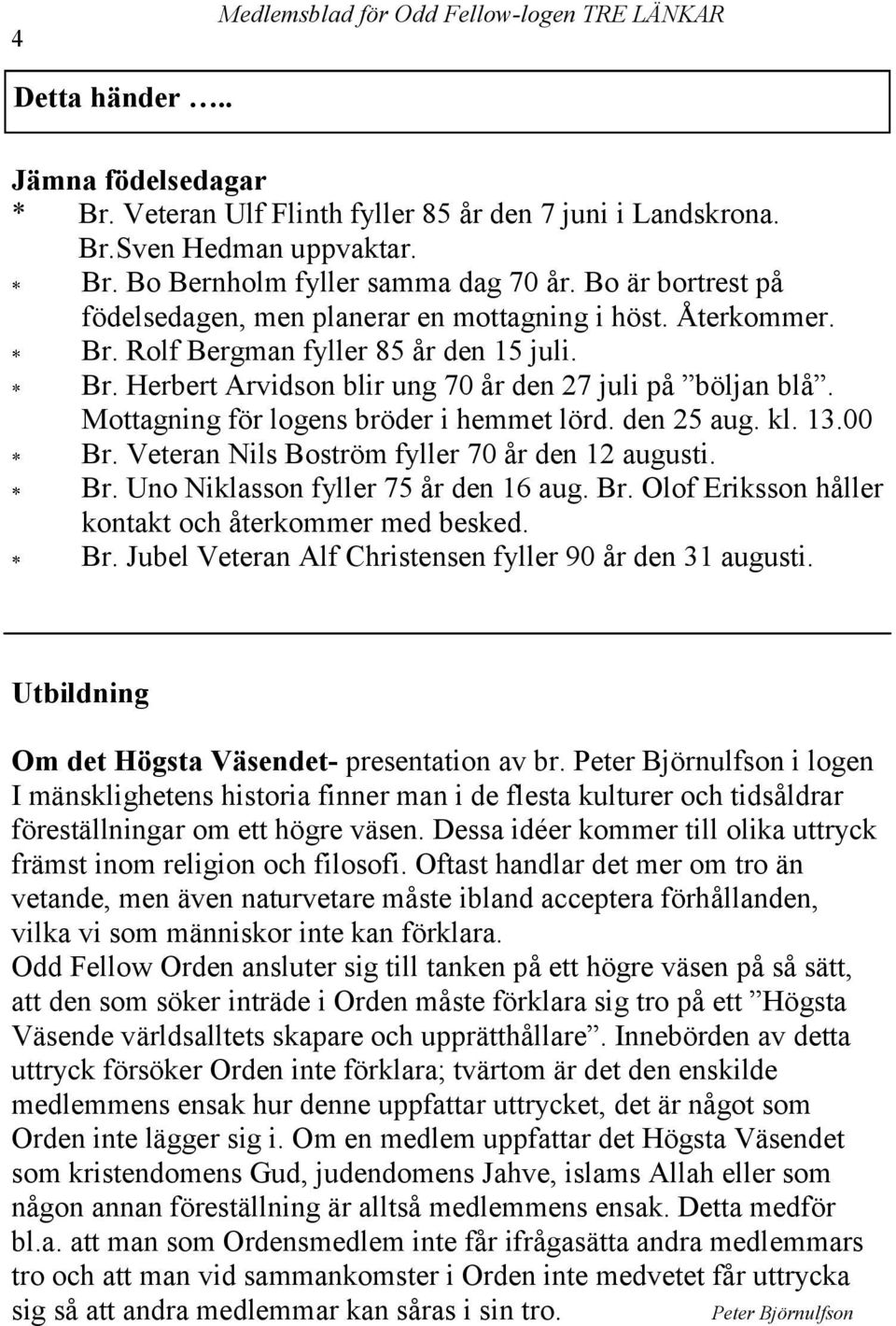 4 Medlemsblad för Odd Fellow-logen TRE LÄNKAR

Detta händer …..

Jämna födelsedagar
* Br. Veteran Ulf Flinth fyller 85 år den 7 juni i Landskrona. Br.Sven Hedman uppvaktar.
* Br. Bo Bernholm fyller samma dag 70 år. Bo är bortrest på födelsedagen, men planerar en mottagning i höst. Återkommer.
* Br. Rolf Bergman fyller 85 år den 15 juli.
* Br. Herbert Arvidson blir ung 70 år den 27 juli på ”böljan blå”. Mottagning för logens bröder i hemmet lörd. den 25 aug. kl. 13.00
* Br. Veteran Nils Boström fyller 70 år den 12 augusti.
* Br. Uno Niklasson fyller 75 år den 16 aug. Br. Olof Eriksson håller kontakt och återkommer med besked.
* Br. Jubel Veteran Alf Christensen fyller 90 år den 31 augusti.

Utbildning

Om det Högsta Väsendet- presentation av br. Peter Björnulfson i logen
I mänsklighetens historia finner man i de flesta kulturer och tidsåldrar föreställningar om ett högre väsen. Dessa idéer kommer till olika uttryck främst inom religion och filosofi. Oftast handlar det mer om tro än vetande, men även naturvetare måste ibland acceptera förhållanden, vilka vi som människor inte kan förklara.
Odd Fellow Orden ansluter sig till tanken på ett högre väsen på så sätt, att den som söker inträde i Orden måste förklara sig tro på ett ”Högsta Väsende världsalltets skapare och upprätthållare”. Innebörden av detta uttryck försöker Orden inte förklara; tvärtom är det den enskilde medlemmens ensak hur denne uppfattar uttrycket, det är något som Orden inte lägger sig i. Om en medlem uppfattar det Högsta Väsendet som kristendomens Gud, judendomens Jahve, islams Allah eller som någon annan föreställning är alltså medlemmens ensak. Detta medför bl.a. att man som Ordensmedlem inte får ifrågasätta andra medlemmars tro och att man vid sammankomster i Orden inte medvetet får uttrycka sig så att andra medlemmar kan såras i sin tro. Peter Björnulfson